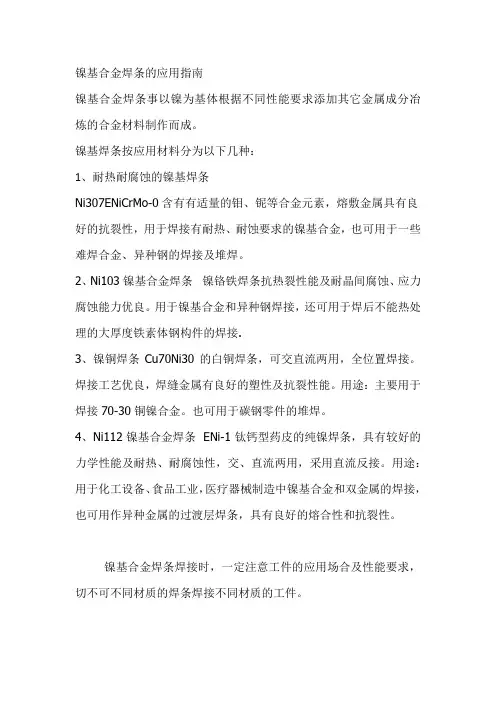 镍基合金焊条的应用指南

镍基合金焊条事以镍为基体根据不同性能要求添加其它金属成分冶炼的合金材料制作而成。

镍基焊条按应用材料分为以下几种：

1、耐热耐腐蚀的镍基焊条

Ni307ENiCrMo-0 含有有适量的钼、铌等合金元素，熔敷金属具有良好的抗裂性，用于焊接有耐热、耐蚀要求的镍基合金，也可用于一些难焊合金、异种钢的焊接及堆焊。

2、Ni103 镍基合金焊条 镍铬铁焊条抗热裂性能及耐晶间腐蚀、应力腐蚀能力优良。用于镍基合金和异种钢焊接，还可用于焊后不能热处理的大厚度铁素体钢构件的焊接.

3、镍铜焊条 Cu70Ni30 的白铜焊条，可交直流两用，全位置焊接。焊接工艺优良，焊缝金属有良好的塑性及抗裂性能。用途：主要用于焊接 70-30 铜镍合金。也可用于碳钢零件的堆焊。

4、Ni112 镍基合金焊条 ENi-1 钛钙型药皮的纯镍焊条，具有较好的力学性能及耐热、耐腐蚀性，交、直流两用，采用直流反接。用途：用于化工设备、食品工业，医疗器械制造中镍基合金和双金属的焊接，也可用作异种金属的过渡层焊条，具有良好的熔合性和抗裂性。

镍基合金焊条焊接时，一定注意工件的应用场合及性能要求，切不可不同材质的焊条焊接不同材质的工件。